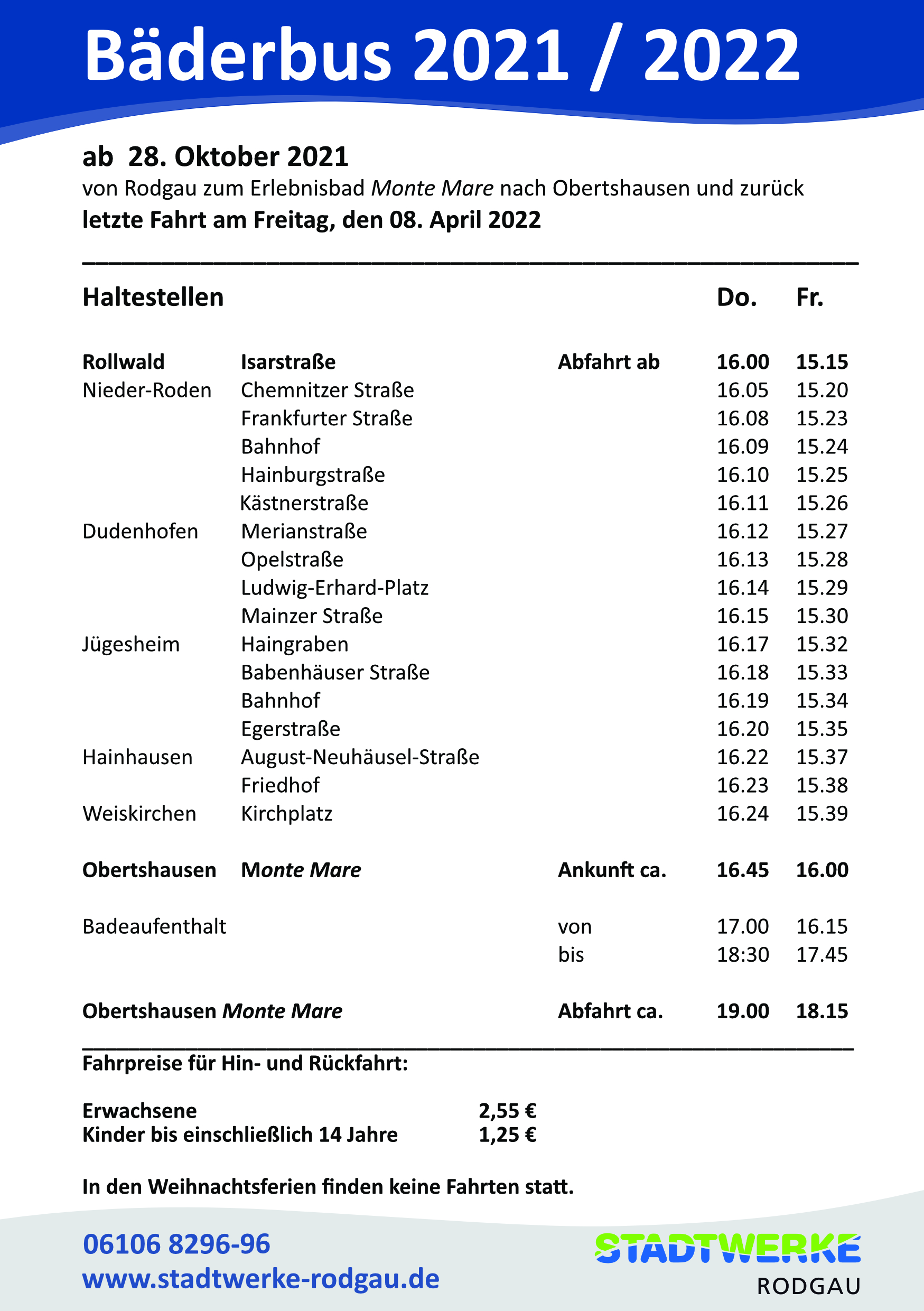 Bäderbus 2021 / 2022

ab 28. Oktober 2021
von Rodgau zum Erlebnisbad Monte Mare nach Obertshausen und zurück
letzte Fahrt am Freitag, den 08. April 2022

| Haltestellen | | | Do. | Fr. |
|---|---|---|---|---|
| Rollwald | Isarstraße | Abfahrt ab | 16.00 | 15.15 |
| Nieder-Roden | Chemnitzer Straße | | 16.05 | 15.20 |
| | Frankfurter Straße | | 16.08 | 15.23 |
| | Bahnhof | | 16.09 | 15.24 |
| | Hainburgstraße | | 16.10 | 15.25 |
| | Kästnerstraße | | 16.11 | 15.26 |
| Dudenhofen | Merianstraße | | 16.12 | 15.27 |
| | Opelstraße | | 16.13 | 15.28 |
| | Ludwig-Erhard-Platz | | 16.14 | 15.29 |
| | Mainzer Straße | | 16.15 | 15.30 |
| Jügesheim | Haingraben | | 16.17 | 15.32 |
| | Babenhäuser Straße | | 16.18 | 15.33 |
| | Bahnhof | | 16.19 | 15.34 |
| | Egerstraße | | 16.20 | 15.35 |
| Hainhausen | August-Neuhäusel-Straße | | 16.22 | 15.37 |
| | Friedhof | | 16.23 | 15.38 |
| Weiskirchen | Kirchplatz | | 16.24 | 15.39 |
| Obertshausen | Monte Mare | Ankunft ca. | 16.45 | 16.00 |
| Badeaufenthalt | | von | 17.00 | 16.15 |
| | | bis | 18:30 | 17.45 |
| Obertshausen Monte Mare | | Abfahrt ca. | 19.00 | 18.15 |

Fahrpreise für Hin- und Rückfahrt:

Erwachsene 2,55 €
Kinder bis einschließlich 14 Jahre 1,25 €

In den Weihnachtsferien finden keine Fahrten statt.

06106 8296-96
www.stadtwerke-rodgau.de

STADTWERKE
RODGAU